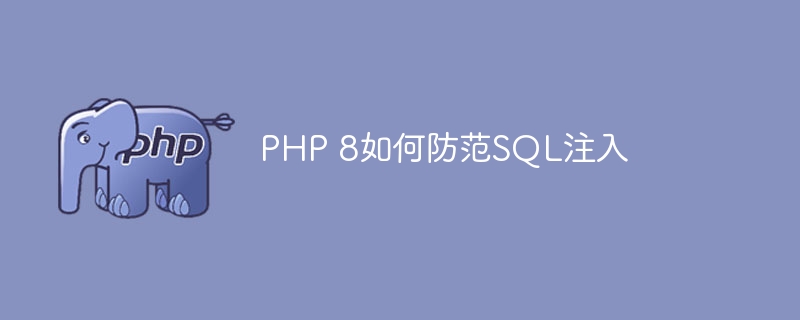 php

PHP 8如何防范SQL注入